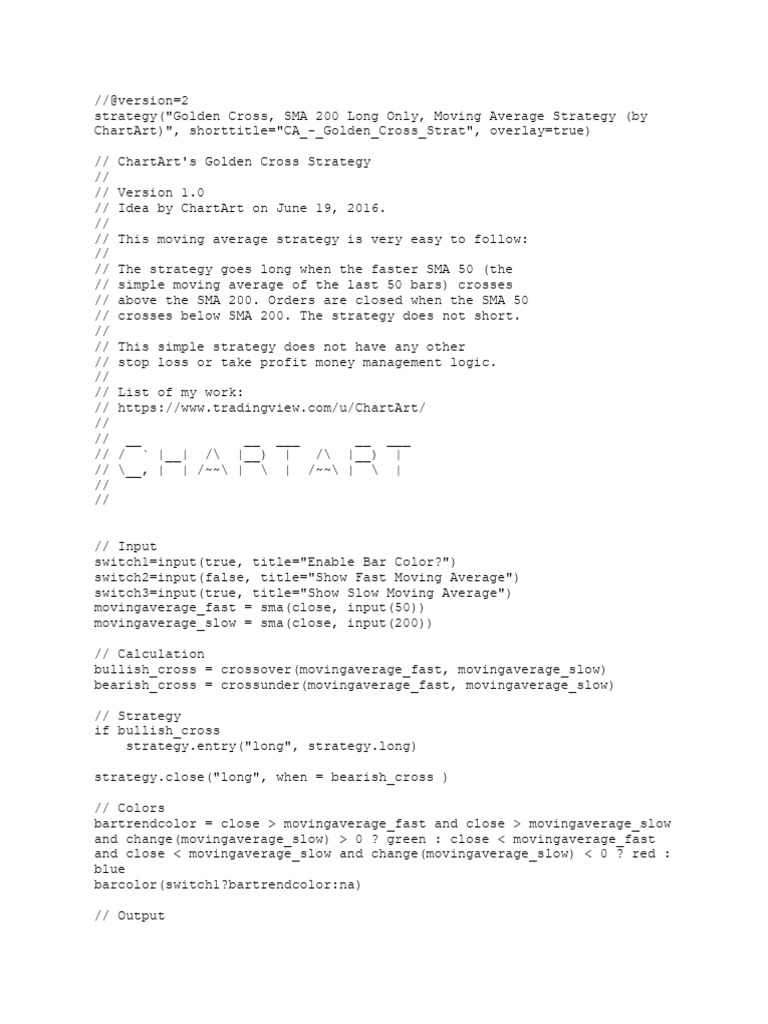 //@version=2
strategy("Golden Cross, SMA 200 Long Only, Moving Average Strategy (by ChartArt)", shorttitle="CA_-_Golden_Cross_Strat", overlay=true)

// ChartArt's Golden Cross Strategy
//
// Version 1.0
// Idea by ChartArt on June 19, 2016.
//
// This moving average strategy is very easy to follow:
//
// The strategy goes long when the faster SMA 50 (the
// simple moving average of the last 50 bars) crosses
// above the SMA 200. Orders are closed when the SMA 50
// crosses below SMA 200. The strategy does not short.
//
// This simple strategy does not have any other
// stop loss or take profit money management logic.
//
// List of my work:
// https://www.tradingview.com/u/ChartArt/
//
//  __             __  ___       __  ___
// / ` |__|  /\   |__)  |    /\  |__)  |
// \__, |  | /~~\ |  \  |   /~~\ |  \  |
//
//

// Input
switch1=input(true, title="Enable Bar Color?")
switch2=input(false, title="Show Fast Moving Average")
switch3=input(true, title="Show Slow Moving Average")
movingaverage_fast = sma(close, input(50))
movingaverage_slow = sma(close, input(200))

// Calculation
bullish_cross = crossover(movingaverage_fast, movingaverage_slow)
bearish_cross = crossunder(movingaverage_fast, movingaverage_slow)

// Strategy
if bullish_cross
    strategy.entry("long", strategy.long)

strategy.close("long", when = bearish_cross )

// Colors
bartrendcolor = close > movingaverage_fast and close > movingaverage_slow and change(movingaverage_slow) > 0 ? green : close < movingaverage_fast and close < movingaverage_slow and change(movingaverage_slow) < 0 ? red : blue
barcolor(switch1?bartrendcolor:na)

// Output